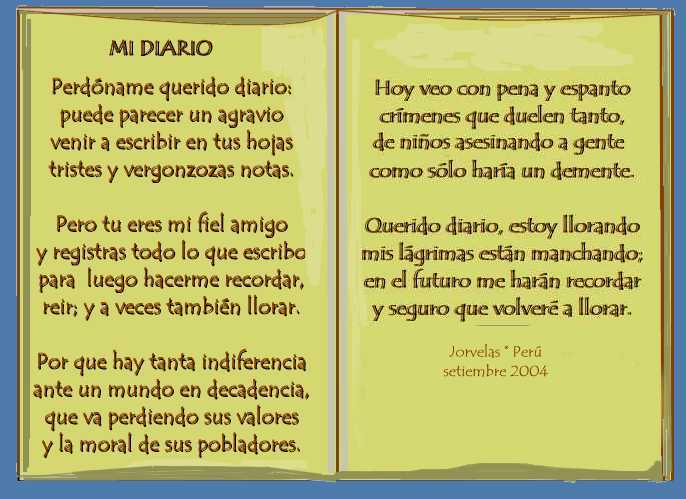 MI DIARIO

Perdóname querido diario:
puede parecer un agravio
venir a escribir en tus hojas
tristes y vergonzozas notas.

Pero tu eres mi fiel amigo
y registras todo lo que escribo
para luego hacerme recordar,
reir; y a veces también llorar.

Por que hay tanta indiferencia
ante un mundo en decadencia,
que va perdiendo sus valores
y la moral de sus pobladores.

Hoy veo con pena y espanto
crímenes que duelen tanto,
de niños asesinando a gente
como sólo haría un demente.

Querido diario, estoy llorando
mis lágrimas están manchando;
en el futuro me harán recordar
y seguro que volveré a llorar.

Jorvelas * Perú
setiembre 2004